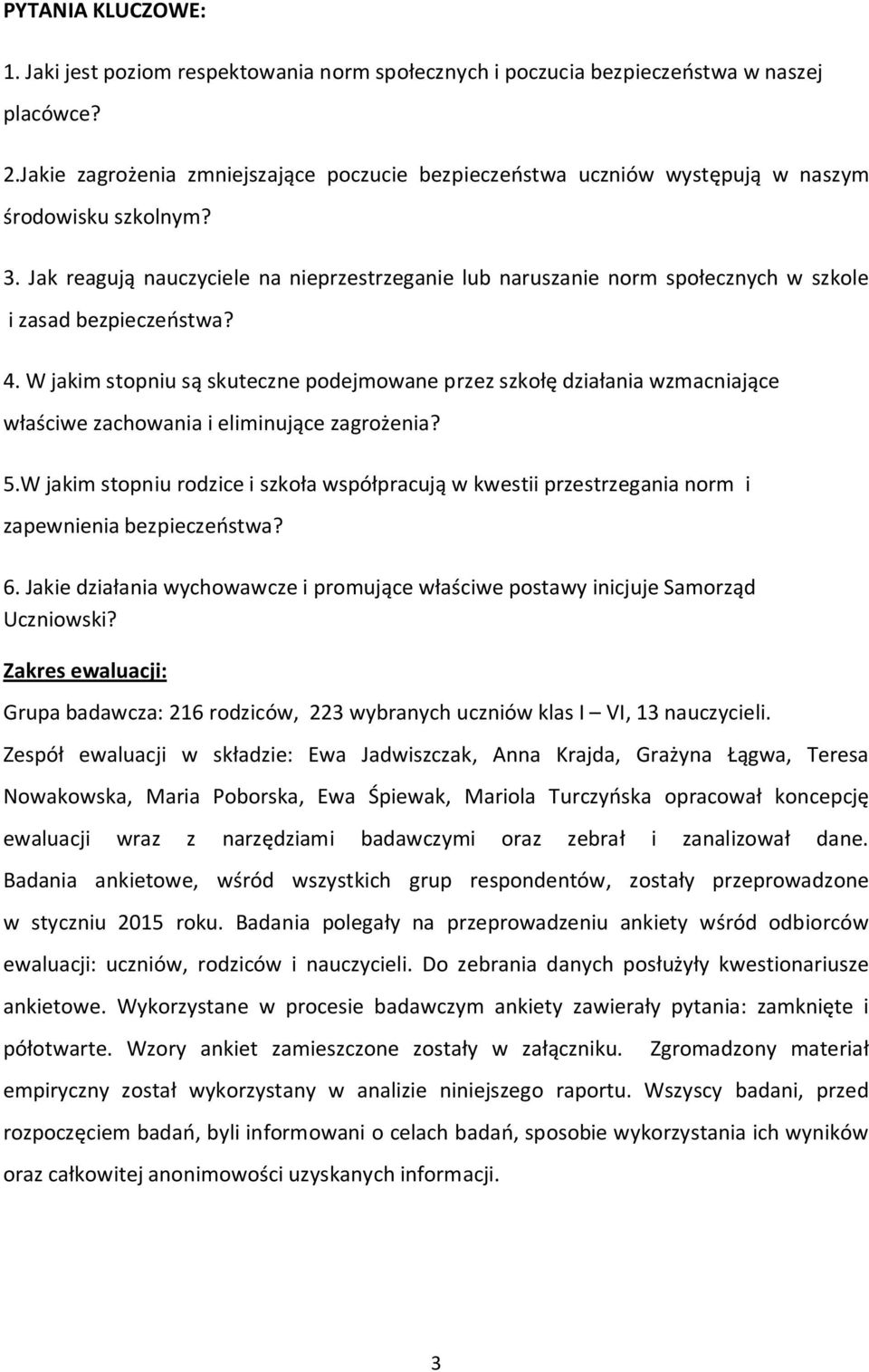 PYTANIA KLUCZOWE:

1. Jaki jest poziom respektowania norm społecznych i poczucia bezpieczeństwa w naszej placówce?

2.Jakie zagrożenia zmniejszające poczucie bezpieczeństwa uczniów występują w naszym środowisku szkolnym?

3. Jak reagują nauczyciele na nieprzestrzeganie lub naruszanie norm społecznych w szkole i zasad bezpieczeństwa?

4. W jakim stopniu są skuteczne podejmowane przez szkołę działania wzmacniające właściwe zachowania i eliminujące zagrożenia?

5.W jakim stopniu rodzice i szkoła współpracują w kwestii przestrzegania norm i zapewnienia bezpieczeństwa?

6. Jakie działania wychowawcze i promujące właściwe postawy inicjuje Samorząd Uczniowski?

Zakres ewaluacji:

Grupa badawcza: 216 rodziców, 223 wybranych uczniów klas I – VI, 13 nauczycieli.

Zespół ewaluacji w składzie: Ewa Jadwiszczak, Anna Krajda, Grażyna Łągwa, Teresa Nowakowska, Maria Poborska, Ewa Śpiewak, Mariola Turczyńska opracował koncepcję ewaluacji wraz z narzędziami badawczymi oraz zebrał i zanalizował dane. Badania ankietowe, wśród wszystkich grup respondentów, zostały przeprowadzone w styczniu 2015 roku. Badania polegały na przeprowadzeniu ankiety wśród odbiorców ewaluacji: uczniów, rodziców i nauczycieli. Do zebrania danych posłużyły kwestionariusze ankietowe. Wykorzystane w procesie badawczym ankiety zawierały pytania: zamknięte i półotwarte. Wzory ankiet zamieszczone zostały w załączniku. Zgromadzony materiał empiryczny został wykorzystany w analizie niniejszego raportu. Wszyscy badani, przed rozpoczęciem badań, byli informowani o celach badań, sposobie wykorzystania ich wyników oraz całkowitej anonimowości uzyskanych informacji.

3